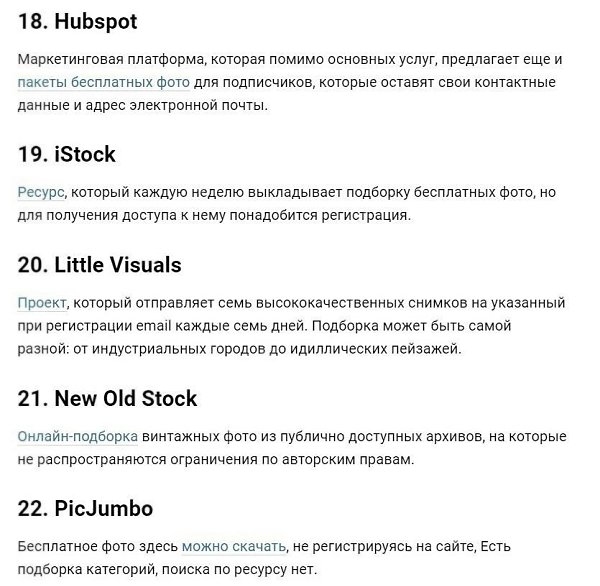 18. Hubspot

Маркетинговая платформа, которая помимо основных услуг, предлагает еще и пакеты бесплатных фото для подписчиков, которые оставят свои контактные данные и адрес электронной почты.

19. iStock

Ресурс, который каждую неделю выкладывает подборку бесплатных фото, но для получения доступа к нему понадобится регистрация.

20. Little Visuals

Проект, который отправляет семь высококачественных снимков на указанный при регистрации email каждые семь дней. Подборка может быть самой разной: от индустриальных городов до идиллических пейзажей.

21. New Old Stock

Онлайн-подборка винтажных фото из публично доступных архивов, на которые не распространяются ограничения по авторским правам.

22. PicJumbo

Бесплатное фото здесь можно скачать, не регистрируясь на сайте, Есть подборка категорий, поиска по ресурсу нет.